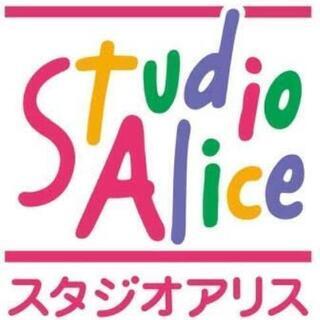 Studio
Alice
スタジオアリス